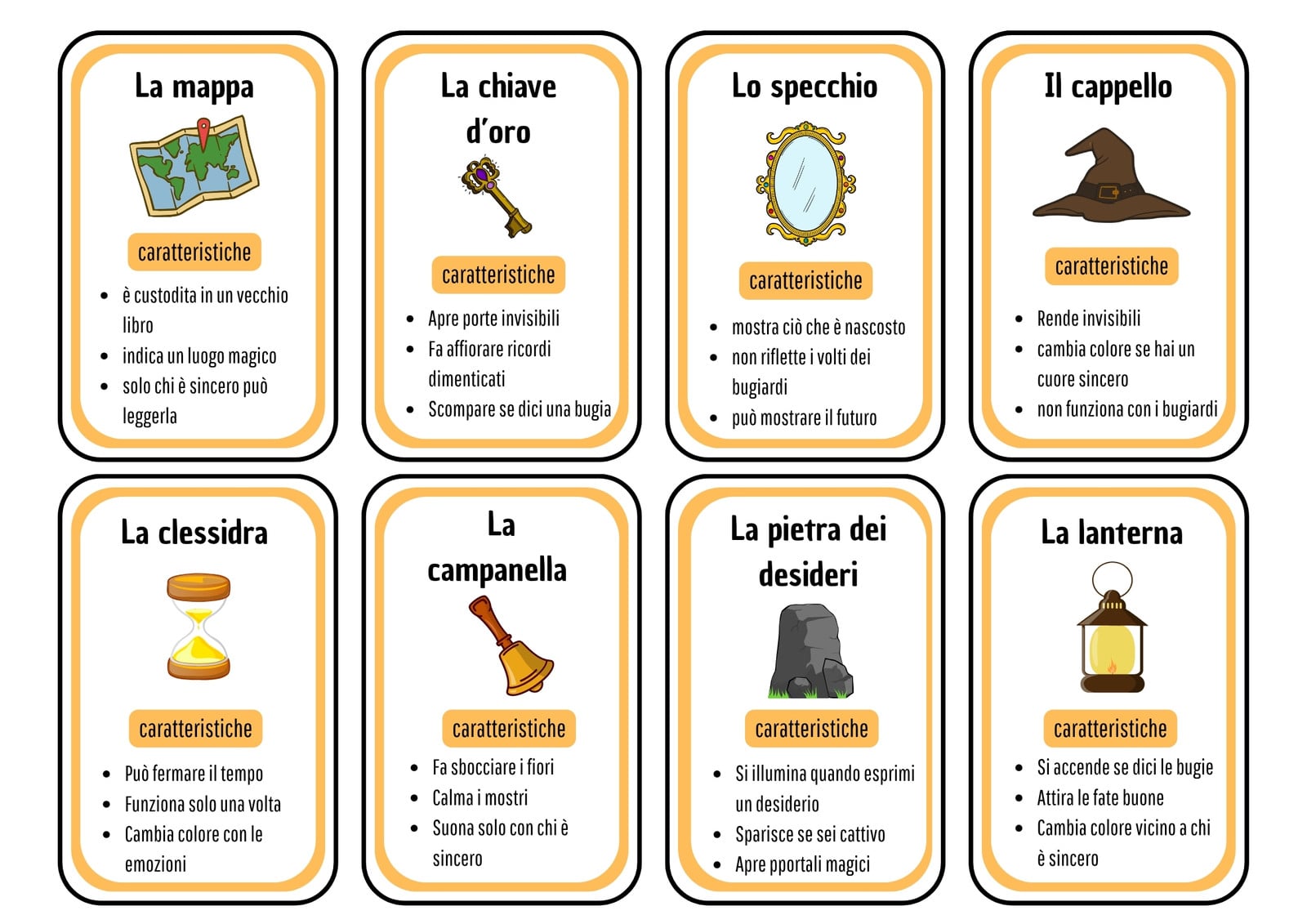 La mappa

caratteristiche

• è custodita in un vecchio libro
• indica un luogo magico
• solo chi è sincero può leggerla

La chiave d'oro

caratteristiche

• Apre porte invisibili
• Fa affiorare ricordi dimenticati
• Scompare se dici una bugia

Lo specchio

caratteristiche

• mostra ciò che è nascosto
• non riflette i volti dei bugiardi
• può mostrare il futuro

Il cappello

caratteristiche

• Rende invisibili
• cambia colore se hai un cuore sincero
• non funziona con i bugiardi

La clessidra

caratteristiche

• Può fermare il tempo
• Funziona solo una volta
• Cambia colore con le emozioni

La campanella

caratteristiche

• Fa sbocciare i fiori
• Calma i mostri
• Suona solo con chi è sincero

La pietra dei desideri

caratteristiche

• Si illumina quando esprimi un desiderio
• Sparisce se sei cattivo
• Apre pportali magici

La lanterna

caratteristiche

• Si accende se dici le bugie
• Attira le fate buone
• Cambia colore vicino a chi è sincero